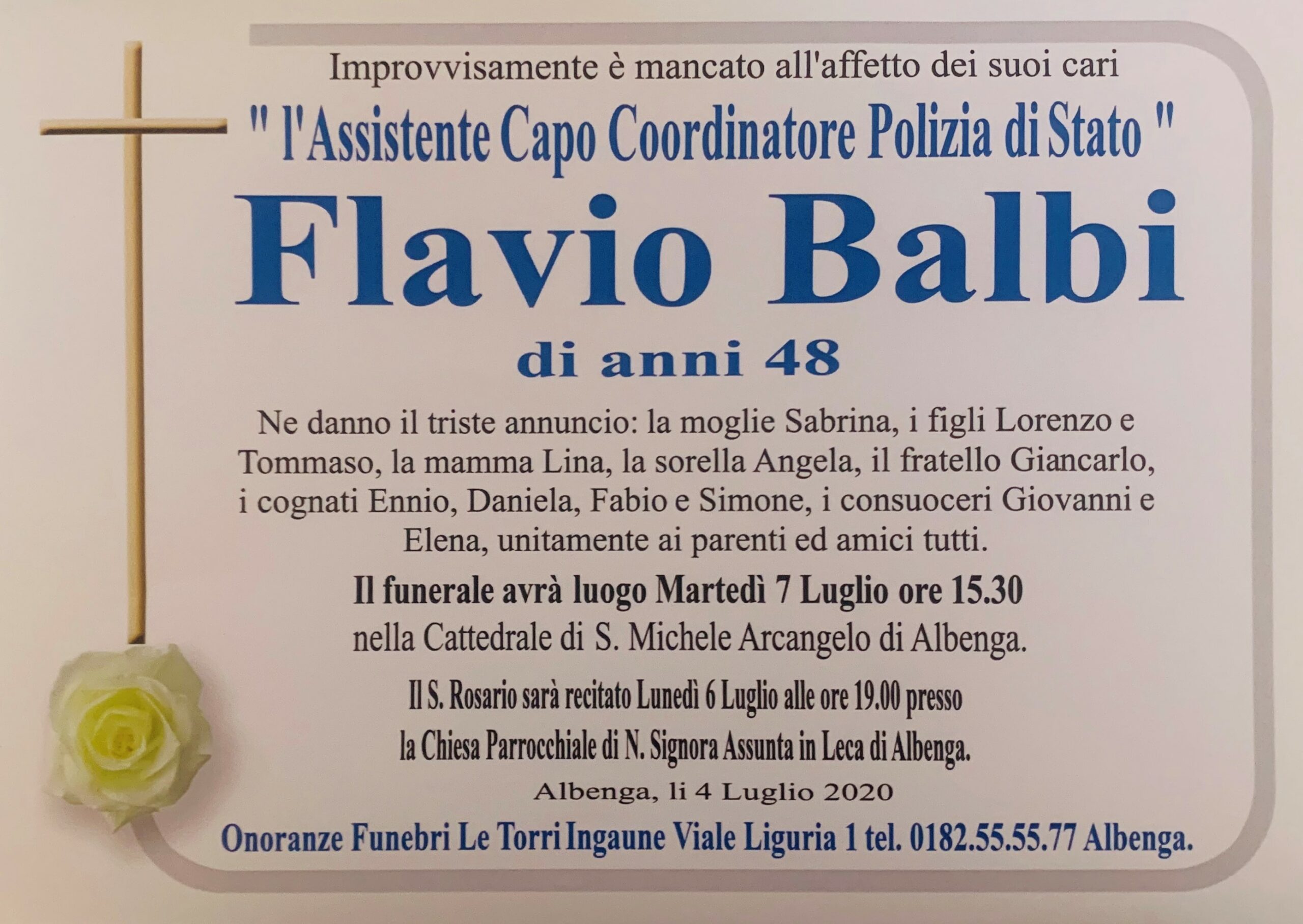 Improvvisamente è mancato all'affetto dei suoi cari

" l'Assistente Capo Coordinatore Polizia di Stato "

Flavio Balbi

di anni 48

Ne danno il triste annuncio: la moglie Sabrina, i figli Lorenzo e Tommaso, la mamma Lina, la sorella Angela, il fratello Giancarlo, i cognati Ennio, Daniela, Fabio e Simone, i consuoceri Giovanni e Elena, unitamente ai parenti ed amici tutti.

Il funerale avrà luogo Martedì 7 Luglio ore 15.30
nella Cattedrale di S. Michele Arcangelo di Albenga.

Il S. Rosario sarà recitato Lunedì 6 Luglio alle ore 19.00 presso
la Chiesa Parrocchiale di N. Signora Assunta in Leca di Albenga.

Albenga, li 4 Luglio 2020

Onoranze Funebri Le Torri Ingaune Viale Liguria 1 tel. 0182.55.55.77 Albenga.